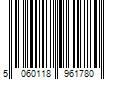 5 060118 961780